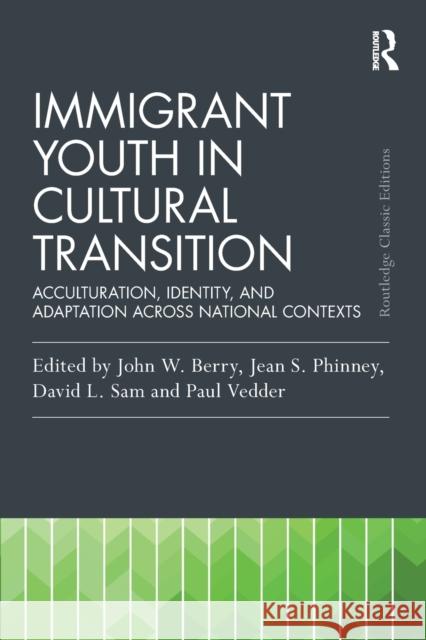 ROUTLEDGE

IMMIGRANT YOUTH IN CULTURAL TRANSITION

ACCULTURATION, IDENTITY, AND ADAPTATION ACROSS NATIONAL CONTEXTS

Routledge Classic Editions

Edited by John W. Berry, Jean S. Phinney, David L. Sam and Paul Vedder